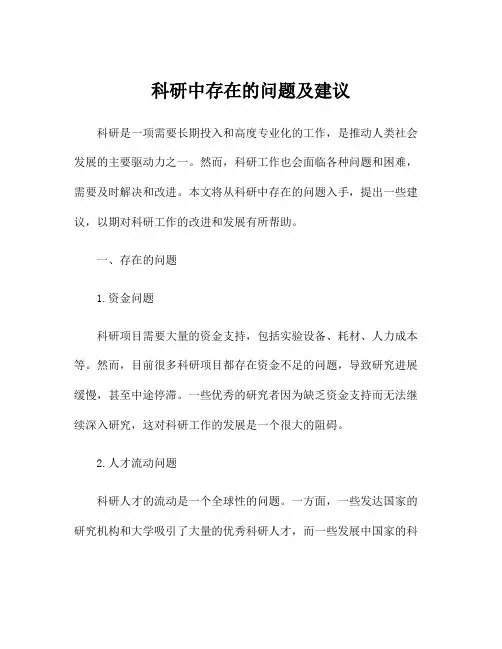 科研中存在的问题及建议

科研是一项需要长期投入和高度专业化的工作，是推动人类社会发展的主要驱动力之一。然而，科研工作也会面临各种问题和困难，需要及时解决和改进。本文将从科研中存在的问题入手，提出一些建议，以期对科研工作的改进和发展有所帮助。

一、存在的问题

1.资金问题

科研项目需要大量的资金支持，包括实验设备、耗材、人力成本等。然而，目前很多科研项目都存在资金不足的问题，导致研究进展缓慢，甚至中途停滞。一些优秀的研究者因为缺乏资金支持而无法继续深入研究，这对科研工作的发展是一个很大的阻碍。

2.人才流动问题

科研人才的流动是一个全球性的问题。一方面，一些发达国家的研究机构和大学吸引了大量的优秀科研人才，而一些发展中国家的科